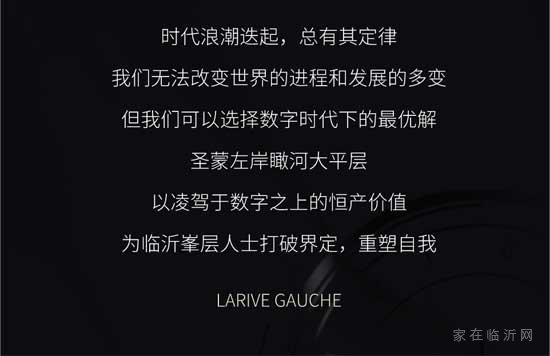 时代浪潮迭起，总有其定律

我们无法改变世界的进程和发展的多变

但我们可以选择数字时代下的最优解

圣蒙左岸瞰河大平层

以凌驾于数字之上的恒产价值

为临沂峯层人士打破界定，重塑自我

LARIVE GAUCHE

家在临沂网